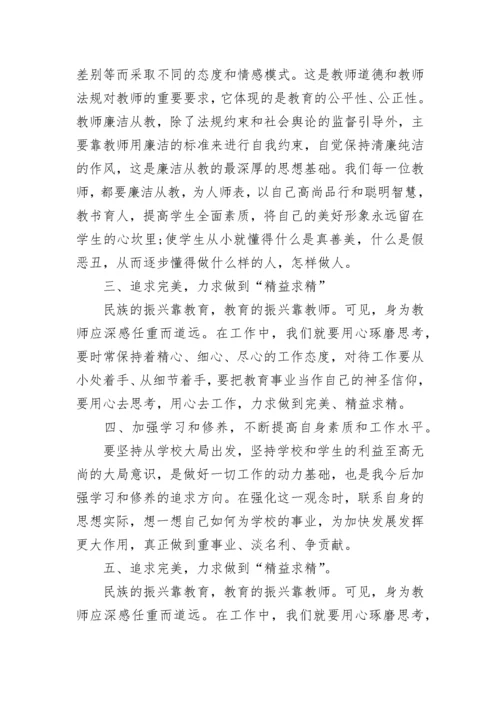 差别等而采取不同的态度和情感模式。这是教师道德和教师法规对教师的重要要求，它体现的是教育的公平性、公正性。教师廉洁从教，除了法规约束和社会舆论的监督引导外，主要靠教师用廉洁的标准来进行自我约束，自觉保持清廉纯洁的作风，这是廉洁从教的最深厚的思想基础。我们每一位教师，都要廉洁从教，为人师表，以自己高尚品行和聪明智慧，教书育人，提高学生全面素质，将自己的美好形象永远留在学生的心坎里;使学生从小就懂得什么是真善美，什么是假恶丑，从而逐步懂得做什么样的人，怎样做人。

三、追求完美，力求做到“精益求精”

民族的振兴靠教育，教育的振兴靠教师。可见，身为教师应深感任重而道远。在工作中，我们就要用心琢磨思考，要时常保持着精心、细心、尽心的工作态度，对待工作要从小处着手、从细节着手，要把教育事业当作自己的神圣信仰，要用心去思考，用心去工作，力求做到完美、精益求精。

四、加强学习和修养，不断提高自身素质和工作水平。

要坚持从学校大局出发，坚持学校和学生的利益至高无尚的大局意识，是做好一切工作的动力基础，也是我今后加强学习和修养的追求方向。在强化这一观念时，联系自身的思想实际，想一想自己如何为学校的事业，为加快发展发挥更大作用，真正做到重事业、淡名利、争贡献。

五、追求完美，力求做到“精益求精”。

民族的振兴靠教育，教育的振兴靠教师。可见，身为教师应深感任重而道远。在工作中，我们就要用心琢磨思考，